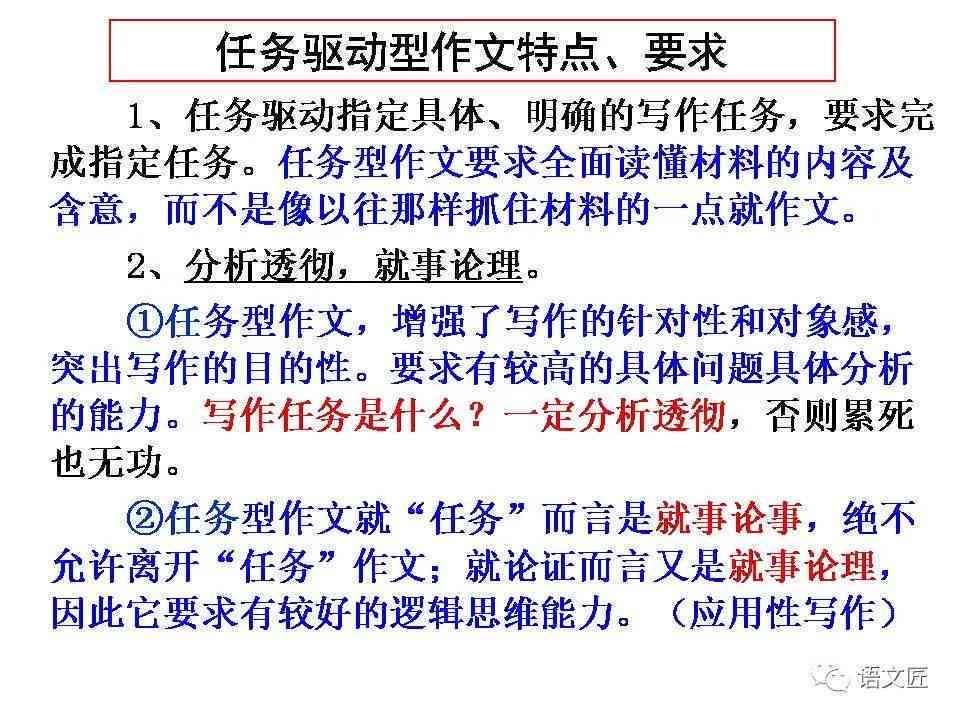 任务驱动型作文特点、要求

1、任务驱动指定具体、明确的写作任务，要求完成指定任务。任务型作文要求全面读懂材料的内容及含意，而不是像以往那样抓住材料的一点就作文。

2、分析透彻，就事论理。

①任务型作文，增强了写作的针对性和对象感，突出写作的目的性。要求有较高的具体问题具体分析的能力。写作任务是什么？一定分析透彻，否则累死也无功。

②任务型作文就“任务”而言是就事论事，绝不允许离开“任务”作文；就论证而言又是就事论理，因此它要求有较好的逻辑思维能力。（应用性写作）

语文匠